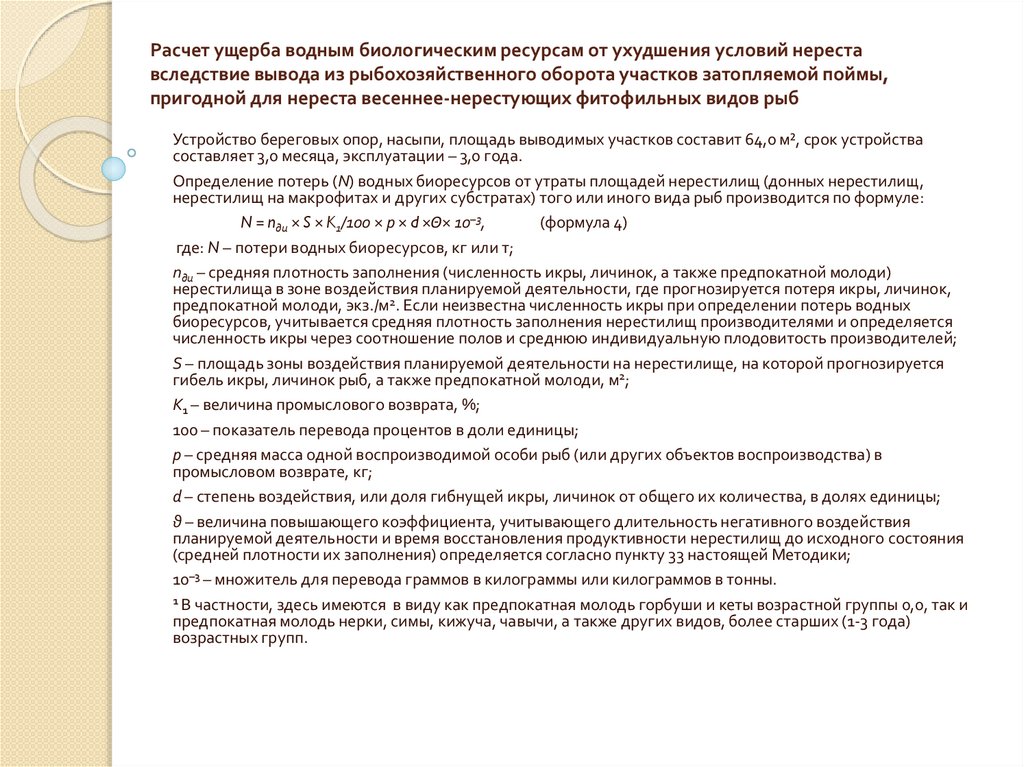 Расчет ущерба водным биологическим ресурсам от ухудшения условий нереста вследствие вывода из рыбохозяйственного оборота участков затопляемой поймы, пригодной для нереста весеннее-нерестующих фитофильных видов рыб

Устройство береговых опор, насыпи, площадь выводимых участков составит 64,0 м², срок устройства составляет 3,0 месяца, эксплуатации – 3,0 года.

Определение потерь (N) водных биоресурсов от утраты площадей нерестилищ (донных нерестилищ, нерестилищ на макрофитах и других субстратах) того или иного вида рыб производится по формуле:

$N = n_{ди} \times S \times K_1/100 \times p \times d \times Θ \times 10^{-3}$, (формула 4)

где: N – потери водных биоресурсов, кг или т;

$n_{ди}$ – средняя плотность заполнения (численность икры, личинок, а также предпокатной молоди) нерестилища в зоне воздействия планируемой деятельности, где прогнозируется потеря икры, личинок, предпокатной молоди, экз./м². Если неизвестна численность икры при определении потерь водных биоресурсов, учитывается средняя плотность заполнения нерестилищ производителями и определяется численность икры через соотношение полов и среднюю индивидуальную плодовитость производителей;

S – площадь зоны воздействия планируемой деятельности на нерестилище, на которой прогнозируется гибель икры, личинок рыб, а также предпокатной молоди, м²;

$K_1$ – величина промыслового возврата, %;

100 – показатель перевода процентов в доли единицы;

p – средняя масса одной воспроизводимой особи рыб (или других объектов воспроизводства) в промысловом возврате, кг;

d – степень воздействия, или доля гибнущей икры, личинок от общего их количества, в долях единицы;

ϑ – величина повышающего коэффициента, учитывающего длительность негативного воздействия планируемой деятельности и время восстановления продуктивности нерестилищ до исходного состояния (средней плотности их заполнения) определяется согласно пункту 33 настоящей Методики;

$10^{-3}$ – множитель для перевода граммов в килограммы или килограммов в тонны.

¹ В частности, здесь имеются в виду как предпокатная молодь горбуши и кеты возрастной группы 0,0, так и предпокатная молодь нерки, симы, кижуча, чавычи, а также других видов, более старших (1-3 года) возрастных групп.